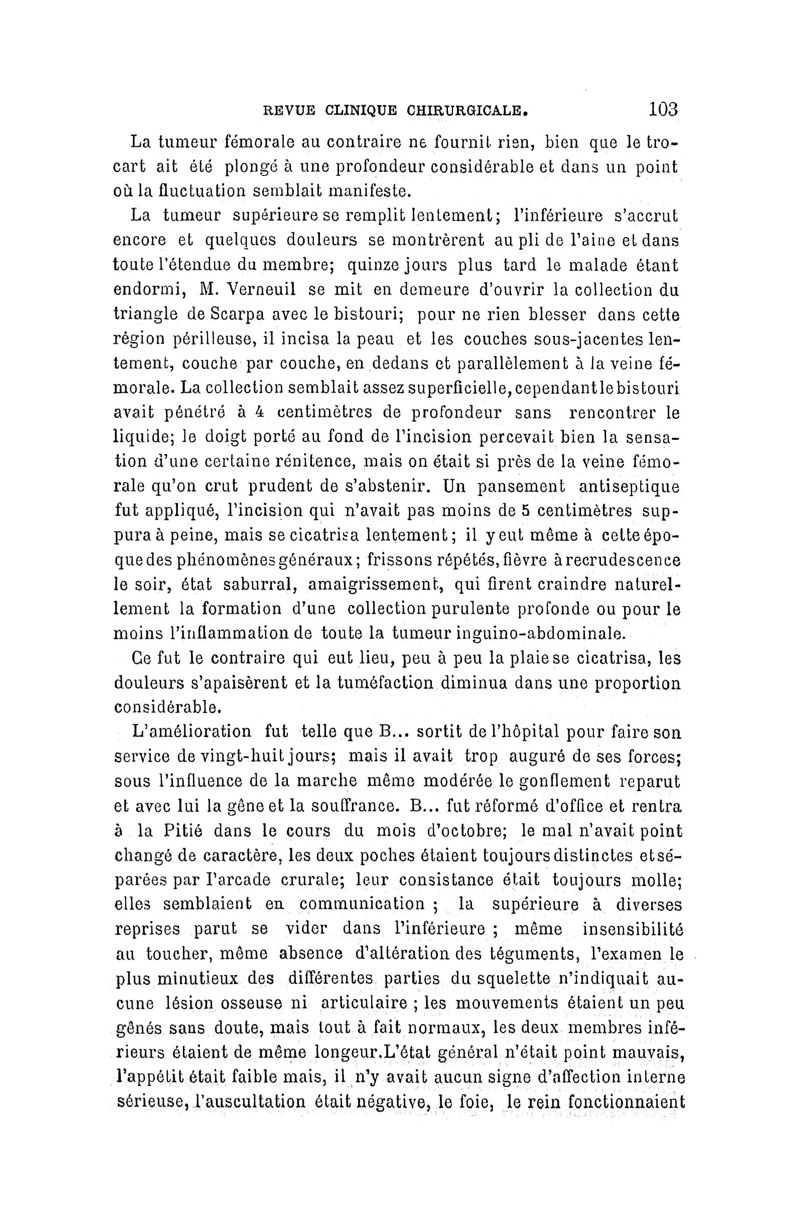 REVUE CLINIQUE CHIRURGICALE. 103

La tumeur fémorale au contraire ne fournit rien, bien que le trocart ait été plongé à une profondeur considérable et dans un point où la fluctuation semblait manifeste.

La tumeur supérieure se remplit lentement; l'inférieure s'accrut encore et quelques douleurs se montrèrent au pli de l'aine et dans toute l'étendue du membre; quinze jours plus tard le malade étant endormi, M. Verneuil se mit en demeure d'ouvrir la collection du triangle de Scarpa avec le bistouri; pour ne rien blesser dans cette région périlleuse, il incisa la peau et les couches sous-jacentes lentement, couche par couche, en dedans et parallèlement à la veine fémorale. La collection semblait assez superficielle, cependant le bistouri avait pénétré à 4 centimètres de profondeur sans rencontrer le liquide; le doigt porté au fond de l'incision percevait bien la sensation d'une certaine rénitence, mais on était si près de la veine fémorale qu'on crut prudent de s'abstenir. Un pansement antiseptique fut appliqué, l'incision qui n'avait pas moins de 5 centimètres suppura à peine, mais se cicatrisa lentement; il y eut même à cette époque des phénomènes généraux; frissons répétés, fièvre à recrudescence le soir, état saburral, amaigrissement, qui firent craindre naturellement la formation d'une collection purulente profonde ou pour le moins l'inflammation de toute la tumeur inguino-abdominale.

Ce fut le contraire qui eut lieu, peu à peu la plaie se cicatrisa, les douleurs s'apaisèrent et la tuméfaction diminua dans une proportion considérable.

L'amélioration fut telle que B... sortit de l'hôpital pour faire son service de vingt-huit jours; mais il avait trop auguré de ses forces; sous l'influence de la marche même modérée le gonflement reparut et avec lui la gêne et la souffrance. B... fut réformé d'office et rentra à la Pitié dans le cours du mois d'octobre; le mal n'avait point changé de caractère, les deux poches étaient toujours distinctes et séparées par l'arcade crurale; leur consistance était toujours molle; elles semblaient en communication ; la supérieure à diverses reprises parut se vider dans l'inférieure ; même insensibilité au toucher, même absence d'altération des téguments, l'examen le plus minutieux des différentes parties du squelette n'indiquait aucune lésion osseuse ni articulaire ; les mouvements étaient un peu gênés sans doute, mais tout à fait normaux, les deux membres inférieurs étaient de même longeur.L'état général n'était point mauvais, l'appétit était faible mais, il n'y avait aucun signe d'affection interne sérieuse, l'auscultation était négative, le foie, le rein fonctionnaient